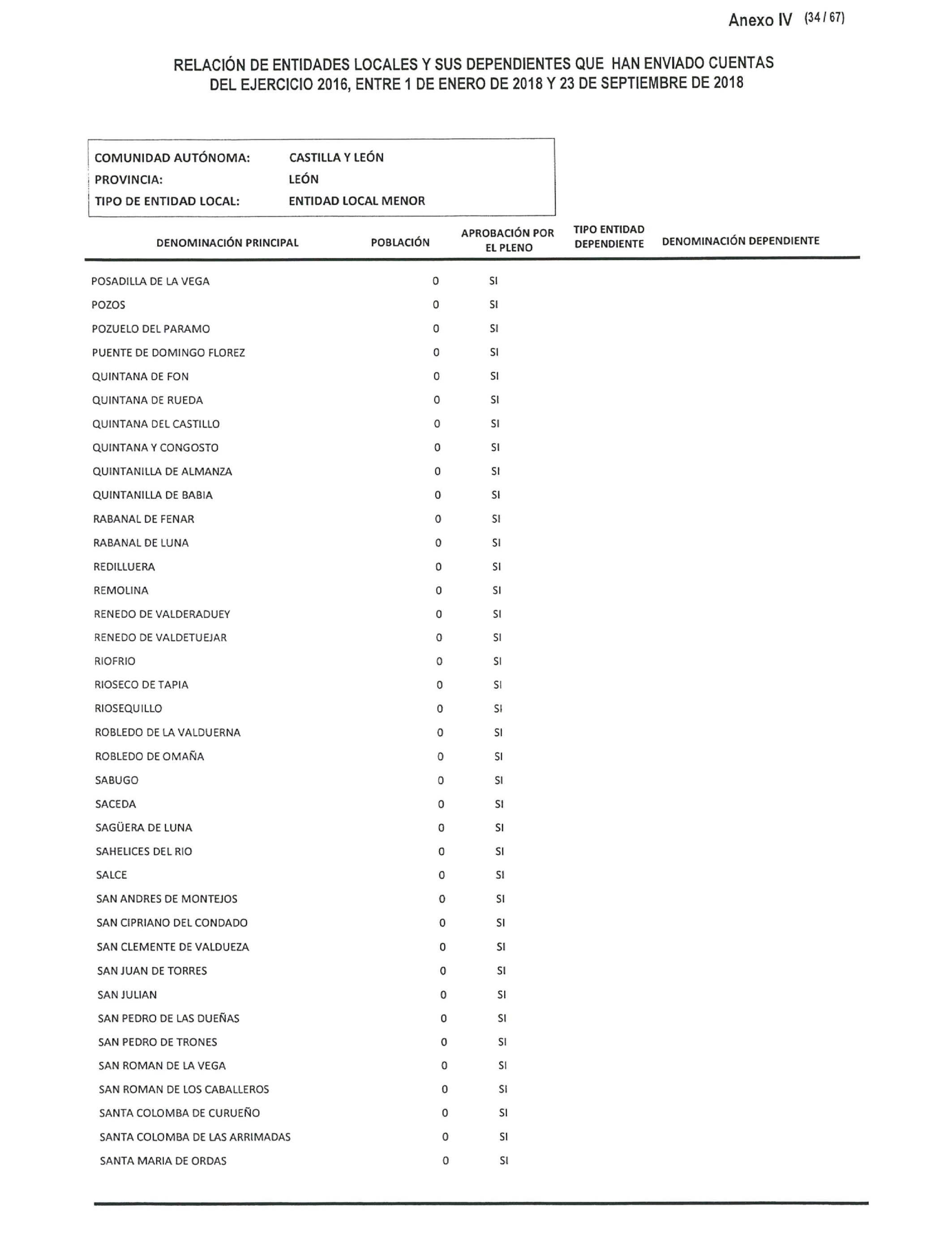 Anexo IV (34 / 67)

RELACIÓN DE ENTIDADES LOCALES Y SUS DEPENDIENTES QUE HAN ENVIADO CUENTAS DEL EJERCICIO 2016, ENTRE 1 DE ENERO DE 2018 Y 23 DE SEPTIEMBRE DE 2018

COMUNIDAD AUTÓNOMA: CASTILLA Y LEÓN
PROVINCIA: LEÓN
TIPO DE ENTIDAD LOCAL: ENTIDAD LOCAL MENOR

| DENOMINACIÓN PRINCIPAL | POBLACIÓN | APROBACIÓN POR EL PLENO | TIPO ENTIDAD DEPENDIENTE | DENOMINACIÓN DEPENDIENTE |
|---|---|---|---|---|
| POSADILLA DE LA VEGA | 0 | SI | | |
| POZOS | 0 | SI | | |
| POZUELO DEL PARAMO | 0 | SI | | |
| PUENTE DE DOMINGO FLOREZ | 0 | SI | | |
| QUINTANA DE FON | 0 | SI | | |
| QUINTANA DE RUEDA | 0 | SI | | |
| QUINTANA DEL CASTILLO | 0 | SI | | |
| QUINTANA Y CONGOSTO | 0 | SI | | |
| QUINTANILLA DE ALMANZA | 0 | SI | | |
| QUINTANILLA DE BABIA | 0 | SI | | |
| RABANAL DE FENAR | 0 | SI | | |
| RABANAL DE LUNA | 0 | SI | | |
| REDILLUERA | 0 | SI | | |
| REMOLINA | 0 | SI | | |
| RENEDO DE VALDERADUEY | 0 | SI | | |
| RENEDO DE VALDETUEJAR | 0 | SI | | |
| RIOFRIO | 0 | SI | | |
| RIOSECO DE TAPIA | 0 | SI | | |
| RIOSEQUILLO | 0 | SI | | |
| ROBLEDO DE LA VALDUERNA | 0 | SI | | |
| ROBLEDO DE OMAÑA | 0 | SI | | |
| SABUGO | 0 | SI | | |
| SACEDA | 0 | SI | | |
| SAGÜERA DE LUNA | 0 | SI | | |
| SAHELICES DEL RIO | 0 | SI | | |
| SALCE | 0 | SI | | |
| SAN ANDRES DE MONTEJOS | 0 | SI | | |
| SAN CIPRIANO DEL CONDADO | 0 | SI | | |
| SAN CLEMENTE DE VALDUEZA | 0 | SI | | |
| SAN JUAN DE TORRES | 0 | SI | | |
| SAN JULIAN | 0 | SI | | |
| SAN PEDRO DE LAS DUEÑAS | 0 | SI | | |
| SAN PEDRO DE TRONES | 0 | SI | | |
| SAN ROMAN DE LA VEGA | 0 | SI | | |
| SAN ROMAN DE LOS CABALLEROS | 0 | SI | | |
| SANTA COLOMBA DE CURUEÑO | 0 | SI | | |
| SANTA COLOMBA DE LAS ARRIMADAS | 0 | SI | | |
| SANTA MARIA DE ORDAS | 0 | SI | | |